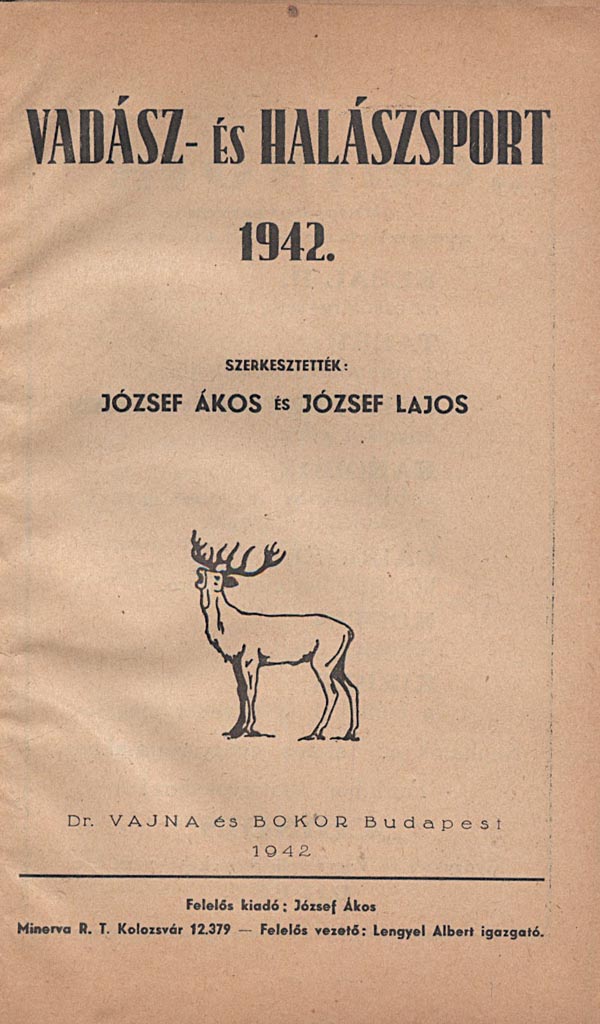 VADÁSZ- ÉS HALÁSZSPORT

1942.

SZERKESZTETTÉK:

JÓZSEF ÁKOS ÉS JÓZSEF LAJOS

Dr. VAJNA és BOKOR Budapest

1942

Felelős kiadó: József Ákos

Minerva R. T. Kolozsvár 12.379 — Felelős vezető: Lengyel Albert igazgató.